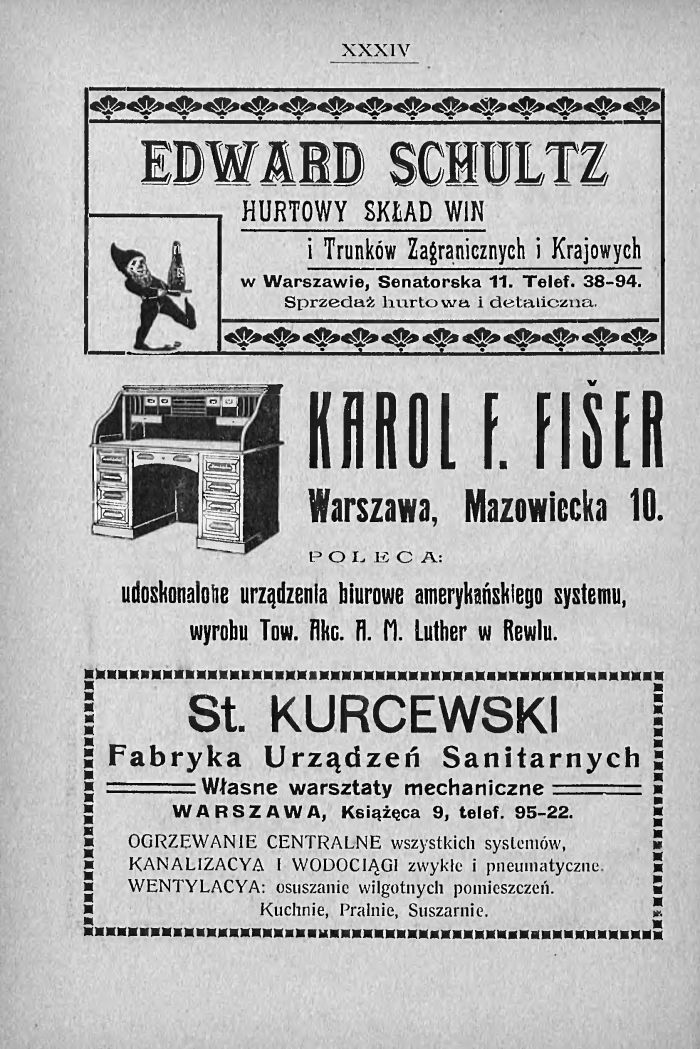 XXXIV

EDWARD SCHULTZ
HURTOWY SKŁAD WIN
i Trunków Zagranicznych i Krajowych
w Warszawie, Senatorska 11. Telef. 38-94.
Sprzedaż hurtowa i detaliczna.

KAROL F. FIŠER
Warszawa, Mazowiecka 10.

POLECA:
udoskonalone urządzenia biurowe amerykańskiego systemu, wyrobu Tow. Akc. A. M. Luther w Rewlu.

St. KURCEWSKI
Fabryka Urządzeń Sanitarnych
Własne warsztaty mechaniczne
WARSZAWA, Książęca 9, telef. 95-22.
OGRZEWANIE CENTRALNE wszystkich systemów,
KANALIZACYA I WODOCIĄGI zwykłe i pneumatyczne.
WENTYLACYA: osuszanie wilgotnych pomieszczeń.
Kuchnie, Pralnie, Suszarnie.